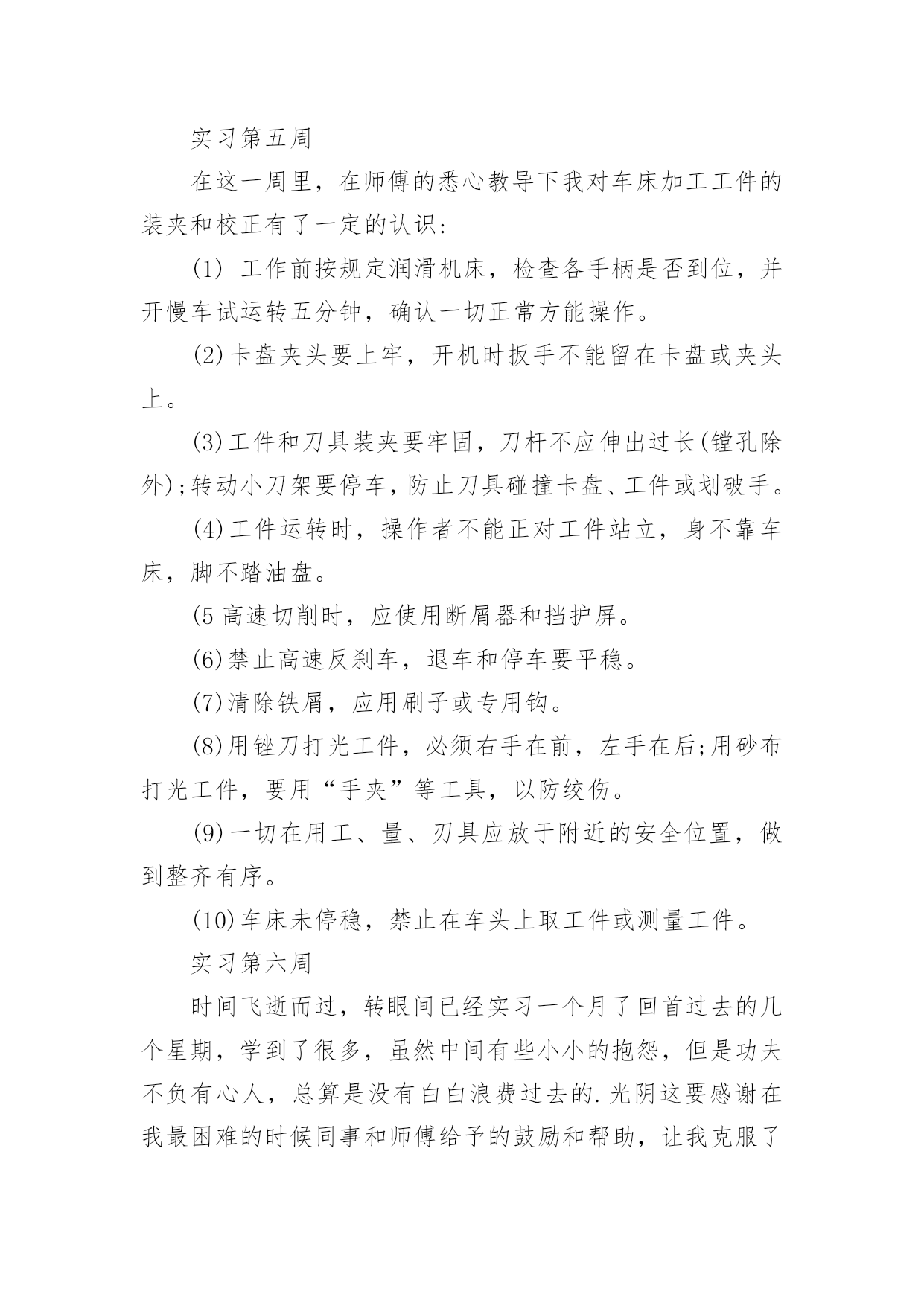 实习第五周

在这一周里，在师傅的悉心教导下我对车床加工工件的装夹和校正有了一定的认识：

(1) 工作前按规定润滑机床，检查各手柄是否到位，并开慢车试运转五分钟，确认一切正常方能操作。

(2)卡盘夹头要上牢，开机时扳手不能留在卡盘或夹头上。

(3)工件和刀具装夹要牢固，刀杆不应伸出过长(镗孔除外);转动小刀架要停车，防止刀具碰撞卡盘、工件或划破手。

(4)工件运转时，操作者不能正对工件站立，身不靠车床，脚不踏油盘。

(5 高速切削时，应使用断屑器和挡护屏。

(6)禁止高速反刹车，退车和停车要平稳。

(7)清除铁屑，应用刷子或专用钩。

(8)用锉刀打光工件，必须右手在前，左手在后;用砂布打光工件，要用“手夹”等工具，以防绞伤。

(9)一切在用工、量、刃具应放于附近的安全位置，做到整齐有序。

(10)车床未停稳，禁止在车头上取工件或测量工件。

实习第六周

时间飞逝而过，转眼间已经实习一个月了回首过去的几个星期，学到了很多，虽然中间有些小小的抱怨，但是功夫不负有心人，总算是没有白白浪费过去的.光阴这要感谢在我最困难的时候同事和师傅给予的鼓励和帮助，让我克服了